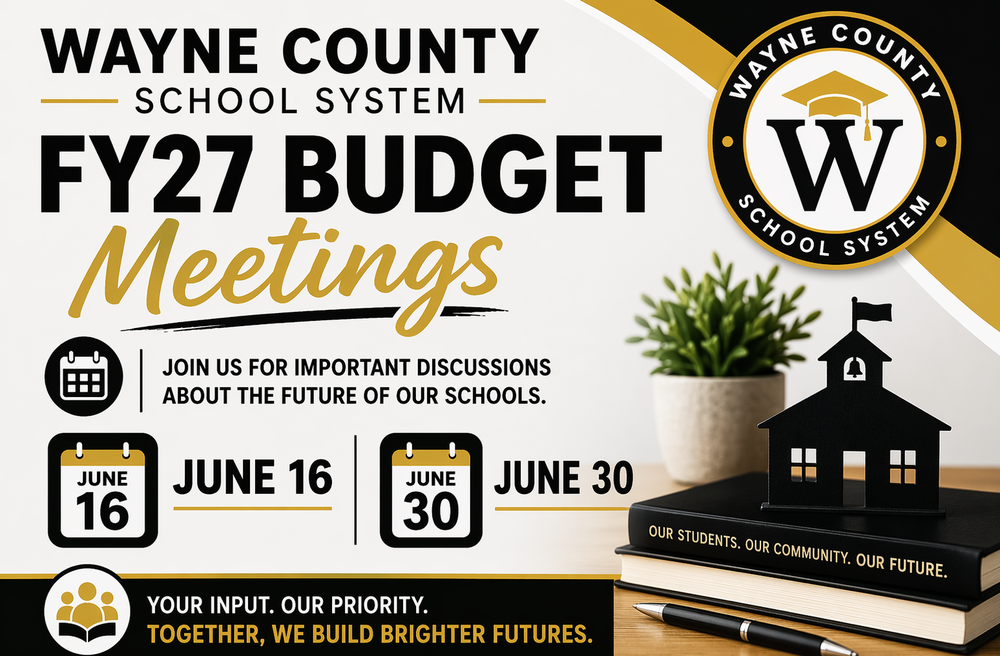 WAYNE COUNTY
SCHOOL SYSTEM
FY27 BUDGET
Meetings

WAYNE COUNTY
W
SCHOOL SYSTEM

JOIN US FOR IMPORTANT DISCUSSIONS ABOUT THE FUTURE OF OUR SCHOOLS.

JUNE
16
JUNE 16

JUNE
30
JUNE 30

OUR STUDENTS. OUR COMMUNITY. OUR FUTURE.

YOUR INPUT. OUR PRIORITY.
TOGETHER, WE BUILD BRIGHTER FUTURES.